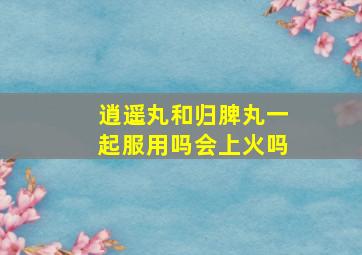 逍遥丸和归脾丸一起服用吗会上火吗